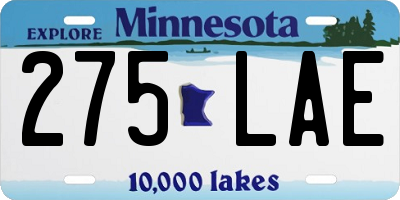 EXPLORE Minnesota

275 LAE

10,000 lakes